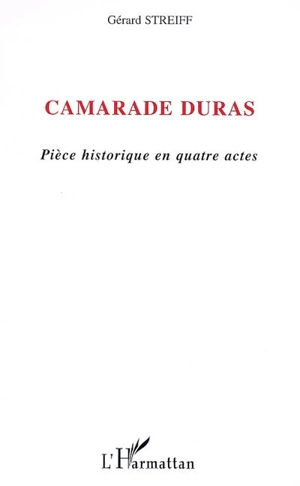 Gérard STREIFF

CAMARADE DURAS

Pièce historique en quatre actes

L'Harmattan